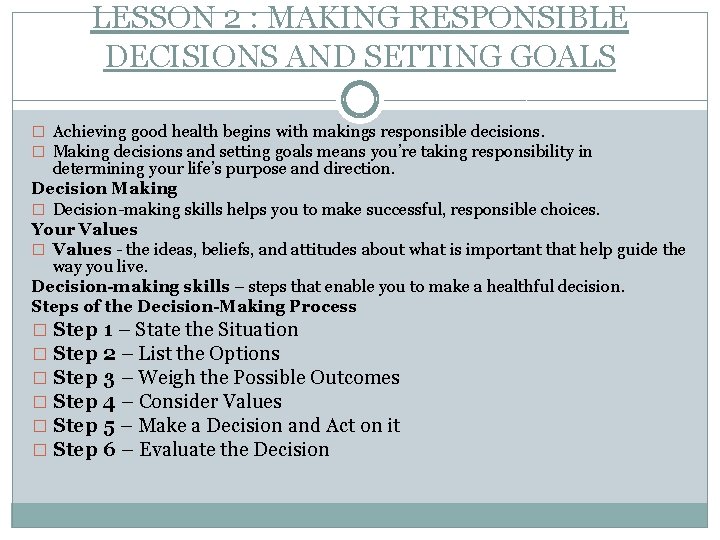 LESSON 2 : MAKING RESPONSIBLE DECISIONS AND SETTING GOALS

□ Achieving good health begins with makings responsible decisions.
□ Making decisions and setting goals means you're taking responsibility in determining your life's purpose and direction.

Decision Making
□ Decision-making skills helps you to make successful, responsible choices.

Your Values
□ Values - the ideas, beliefs, and attitudes about what is important that help guide the way you live.

Decision-making skills – steps that enable you to make a healthful decision.

Steps of the Decision-Making Process
□ Step 1 – State the Situation
□ Step 2 – List the Options
□ Step 3 – Weigh the Possible Outcomes
□ Step 4 – Consider Values
□ Step 5 – Make a Decision and Act on it
□ Step 6 – Evaluate the Decision